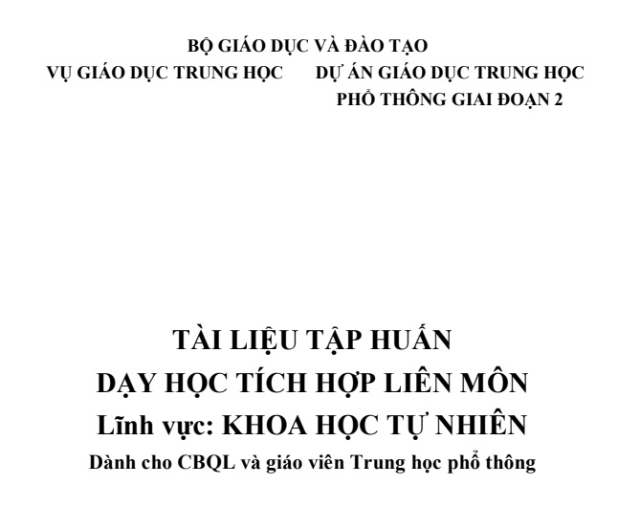 BỘ GIÁO DỤC VÀ ĐÀO TẠO

VỤ GIÁO DỤC TRUNG HỌC

DỰ ÁN GIÁO DỤC TRUNG HỌC PHỔ THÔNG GIAI ĐOẠN 2

TÀI LIỆU TẬP HUẤN
DẠY HỌC TÍCH HỢP LIÊN MÔN
Lĩnh vực: KHOA HỌC TỰ NHIÊN
Dành cho CBQL và giáo viên Trung học phổ thông